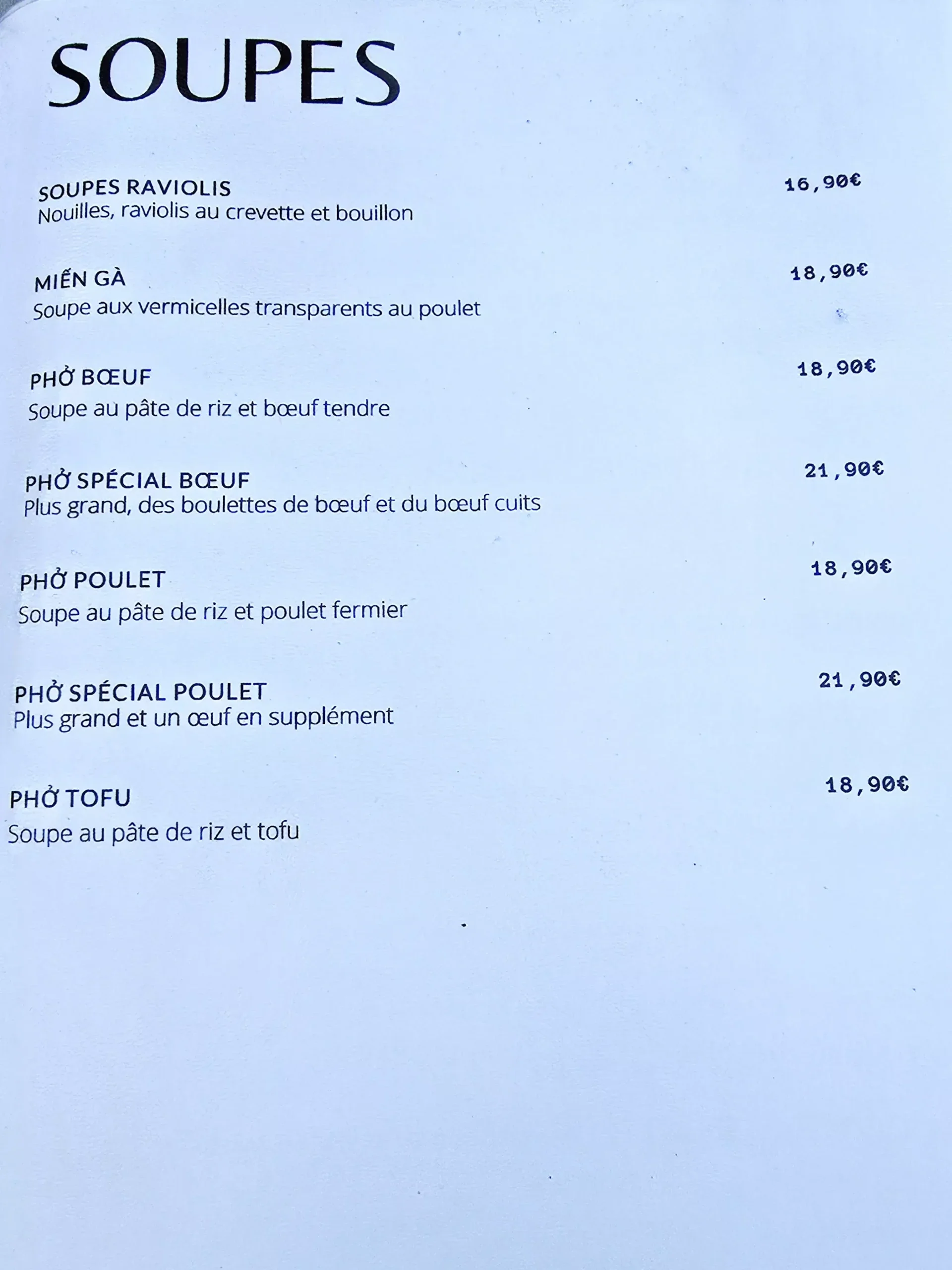 SOUPES

SOUPES RAVIOLIS 16,90€
Nouilles, raviolis au crevette et bouillon

MIẾN GÀ 18,90€
Soupe aux vermicelles transparents au poulet

PHỞ BŒUF 18,90€
Soupe au pâte de riz et bœuf tendre

PHỞ SPÉCIAL BŒUF 21,90€
Plus grand, des boulettes de bœuf et du bœuf cuits

PHỞ POULET 18,90€
Soupe au pâte de riz et poulet fermier

PHỞ SPÉCIAL POULET 21,90€
Plus grand et un œuf en supplément

PHỞ TOFU 18,90€
Soupe au pâte de riz et tofu